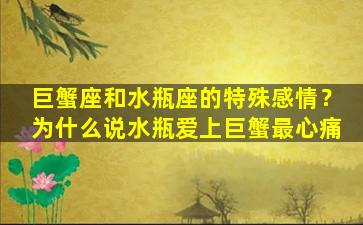 巨蟹座和水瓶座的特殊感情？
为什么说水瓶爱上巨蟹最心痛